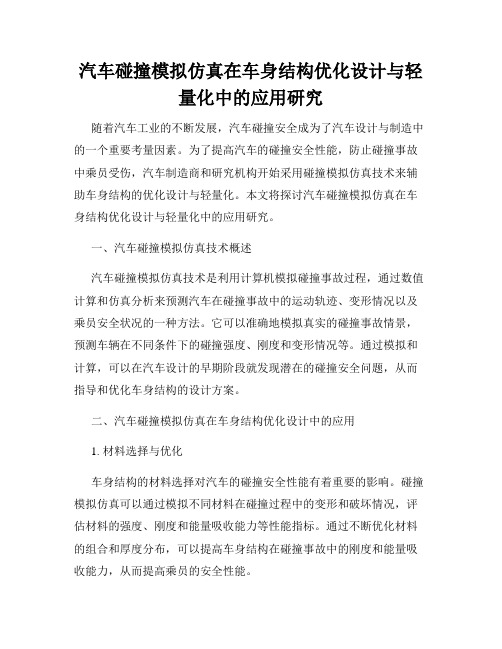 汽车碰撞模拟仿真在车身结构优化设计与轻量化中的应用研究

随着汽车工业的不断发展，汽车碰撞安全成为了汽车设计与制造中的一个重要考量因素。为了提高汽车的碰撞安全性能，防止碰撞事故中乘员受伤，汽车制造商和研究机构开始采用碰撞模拟仿真技术来辅助车身结构的优化设计与轻量化。本文将探讨汽车碰撞模拟仿真在车身结构优化设计与轻量化中的应用研究。

一、汽车碰撞模拟仿真技术概述

汽车碰撞模拟仿真技术是利用计算机模拟碰撞事故过程，通过数值计算和仿真分析来预测汽车在碰撞事故中的运动轨迹、变形情况以及乘员安全状况的一种方法。它可以准确地模拟真实的碰撞事故情景，预测车辆在不同条件下的碰撞强度、刚度和变形情况等。通过模拟和计算，可以在汽车设计的早期阶段就发现潜在的碰撞安全问题，从而指导和优化车身结构的设计方案。

二、汽车碰撞模拟仿真在车身结构优化设计中的应用

1. 材料选择与优化

车身结构的材料选择对汽车的碰撞安全性能有着重要的影响。碰撞模拟仿真可以通过模拟不同材料在碰撞过程中的变形和破坏情况，评估材料的强度、刚度和能量吸收能力等性能指标。通过不断优化材料的组合和厚度分布，可以提高车身结构在碰撞事故中的刚度和能量吸收能力，从而提高乘员的安全性能。